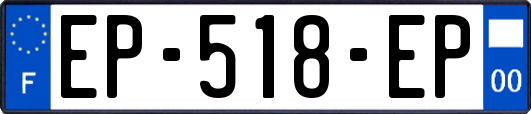 F
EP-518-EP
00